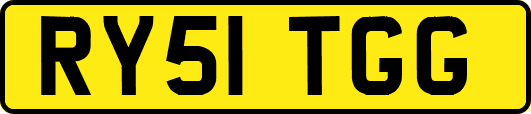 RY51 TGG